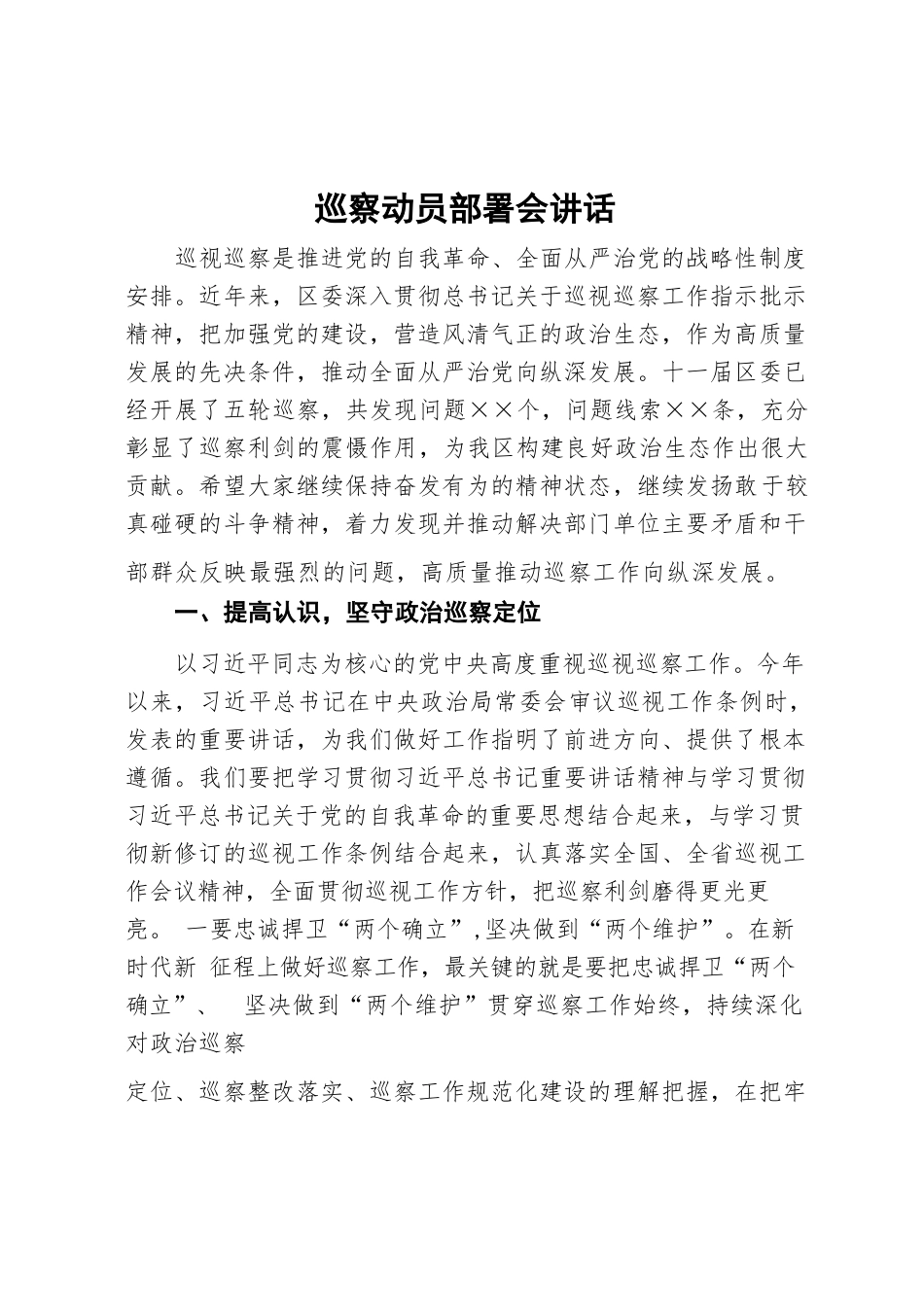 巡察动员部署会讲话

巡视巡察是推进党的自我革命、全面从严治党的战略性制度安排。近年来，区委深入贯彻总书记关于巡视巡察工作指示批示精神，把加强党的建设，营造风清气正的政治生态，作为高质量发展的先决条件，推动全面从严治党向纵深发展。十一届区委已经开展了五轮巡察，共发现问题××个，问题线索××条，充分彰显了巡察利剑的震慑作用，为我区构建良好政治生态作出很大贡献。希望大家继续保持奋发有为的精神状态，继续发扬敢于较真碰硬的斗争精神，着力发现并推动解决部门单位主要矛盾和干部群众反映最强烈的问题，高质量推动巡察工作向纵深发展。

一、提高认识，坚守政治巡察定位

以习近平同志为核心的党中央高度重视巡视巡察工作。今年以来，习近平总书记在中央政治局常委会审议巡视工作条例时，发表的重要讲话，为我们做好工作指明了前进方向、提供了根本遵循。我们要把学习贯彻习近平总书记重要讲话精神与学习贯彻习近平总书记关于党的自我革命的重要思想结合起来，与学习贯彻新修订的巡视工作条例结合起来，认真落实全国、全省巡视工作会议精神，全面贯彻巡视工作方针，把巡察利剑磨得更光更亮。 一要忠诚捍卫“两个确立”，坚决做到“两个维护”。在新时代新 征程上做好巡察工作，最关键的就是要把忠诚捍卫“两个确立”、 坚决做到“两个维护”贯穿巡察工作始终，持续深化对政治巡察

定位、巡察整改落实、巡察工作规范化建设的理解把握，在把牢